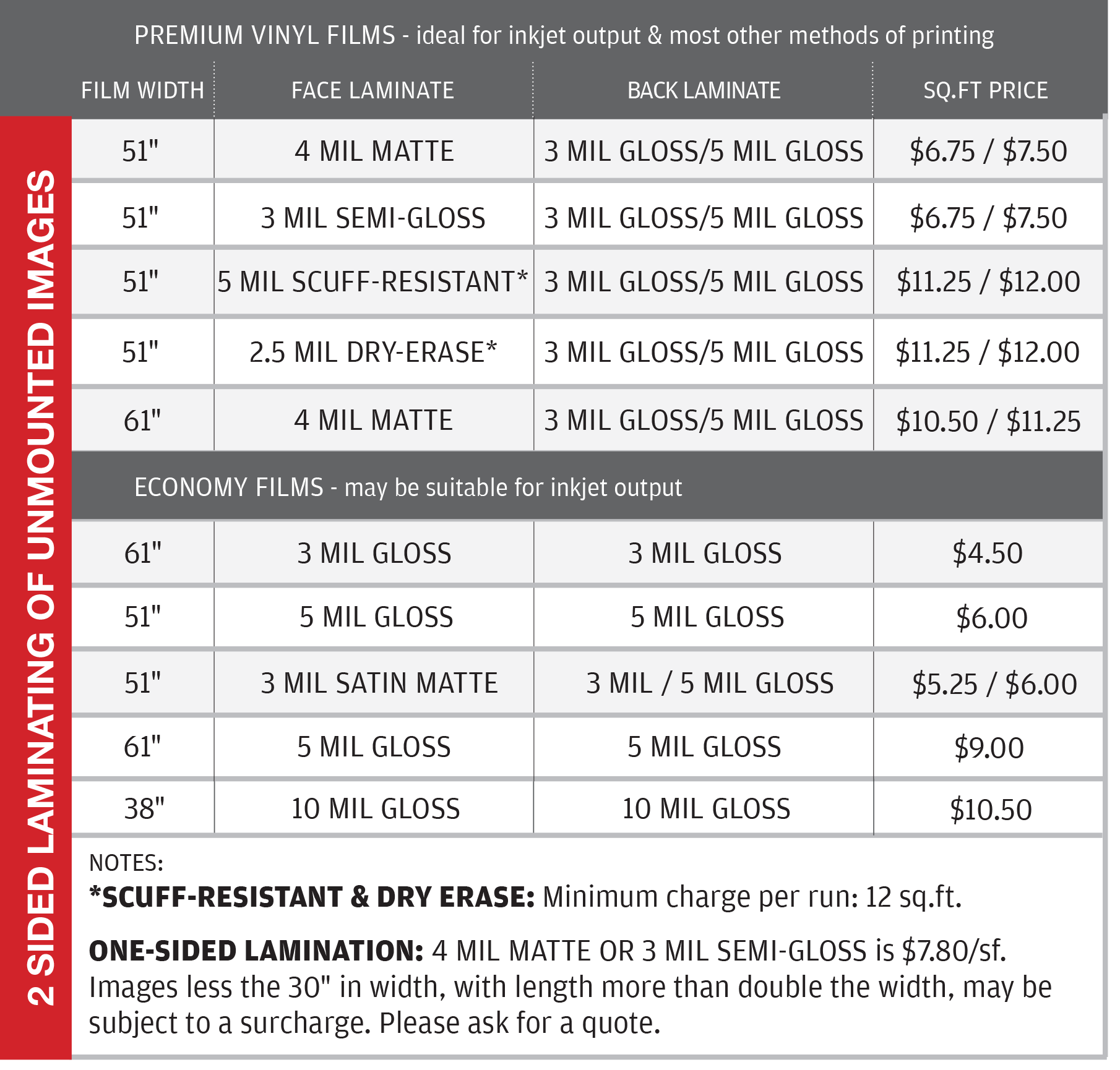 PREMIUM VINYL FILMS - ideal for inkjet output & most other methods of printing

| FILM WIDTH | FACE LAMINATE | BACK LAMINATE | SQ.FT PRICE |
|---|---|---|---|
| 51" | 4 MIL MATTE | 3 MIL GLOSS/5 MIL GLOSS | $6.75 / $7.50 |
| 51" | 3 MIL SEMI-GLOSS | 3 MIL GLOSS/5 MIL GLOSS | $6.75 / $7.50 |
| 51" | 5 MIL SCUFF-RESISTANT* | 3 MIL GLOSS/5 MIL GLOSS | $11.25 / $12.00 |
| 51" | 2.5 MIL DRY-ERASE* | 3 MIL GLOSS/5 MIL GLOSS | $11.25 / $12.00 |
| 61" | 4 MIL MATTE | 3 MIL GLOSS/5 MIL GLOSS | $10.50 / $11.25 |
| ECONOMY FILMS - may be suitable for inkjet output | | | |
| 61" | 3 MIL GLOSS | 3 MIL GLOSS | $4.50 |
| 51" | 5 MIL GLOSS | 5 MIL GLOSS | $6.00 |
| 51" | 3 MIL SATIN MATTE | 3 MIL / 5 MIL GLOSS | $5.25 / $6.00 |
| 61" | 5 MIL GLOSS | 5 MIL GLOSS | $9.00 |
| 38" | 10 MIL GLOSS | 10 MIL GLOSS | $10.50 |

NOTES:
*SCUFF-RESISTANT & DRY ERASE: Minimum charge per run: 12 sq.ft.

ONE-SIDED LAMINATION: 4 MIL MATTE OR 3 MIL SEMI-GLOSS is $7.80/sf. Images less the 30" in width, with length more than double the width, may be subject to a surcharge. Please ask for a quote.

2 SIDED LAMINATING OF UNMOUNTED IMAGES